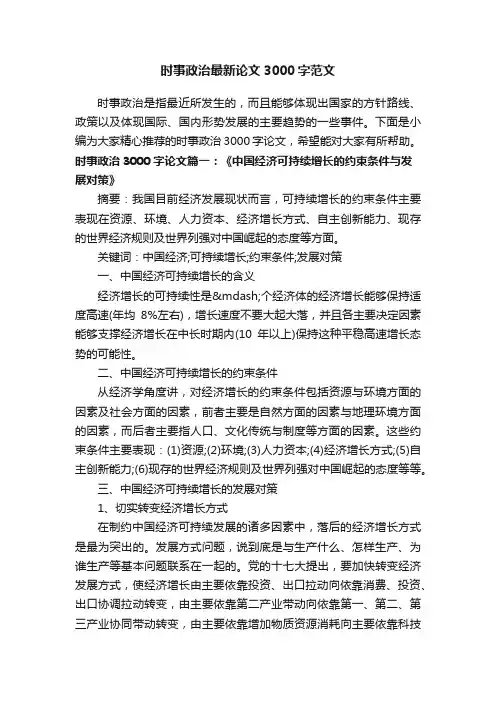 时事政治最新论文 3000 字范文

时事政治是指最近所发生的，而且能够体现出国家的方针路线、政策以及体现国际、国内形势发展的主要趋势的一些事件。下面是小编为大家精心推荐的时事政治 3000 字论文，希望能对大家有所帮助。

时事政治 3000 字论文篇一：《中国经济可持续增长的约束条件与发展对策》

摘要：我国目前经济发展现状而言，可持续增长的约束条件主要表现在资源、环境、人力资本、经济增长方式、自主创新能力、现存的世界经济规则及世界列强对中国崛起的态度等方面。

关键词：中国经济;可持续增长;约束条件;发展对策

一、中国经济可持续增长的含义

经济增长的可持续性是&mdash;个经济体的经济增长能够保持适度高速(年均 8%左右)，增长速度不要大起大落，并且各主要决定因素能够支撑经济增长在中长时期内(10 年以上)保持这种平稳高速增长态势的可能性。

二、中国经济可持续增长的约束条件

从经济学角度讲，对经济增长的约束条件包括资源与环境方面的因素及社会方面的因素，前者主要是自然方面的因素与地理环境方面的因素，而后者主要指人口、文化传统与制度等方面的因素。这些约束条件主要表现：(1)资源;(2)环境;(3)人力资本;(4)经济增长方式;(5)自主创新能力;(6)现存的世界经济规则及世界列强对中国崛起的态度等等。

三、中国经济可持续增长的发展对策

1、切实转变经济增长方式

在制约中国经济可持续发展的诸多因素中，落后的经济增长方式是最为突出的。发展方式问题，说到底是与生产什么、怎样生产、为谁生产等基本问题联系在一起的。党的十七大提出，要加快转变经济发展方式，使经济增长由主要依靠投资、出口拉动向依靠消费、投资、出口协调拉动转变，由主要依靠第二产业带动向依靠第一、第二、第三产业协同带动转变，由主要依靠增加物质资源消耗向主要依靠科技